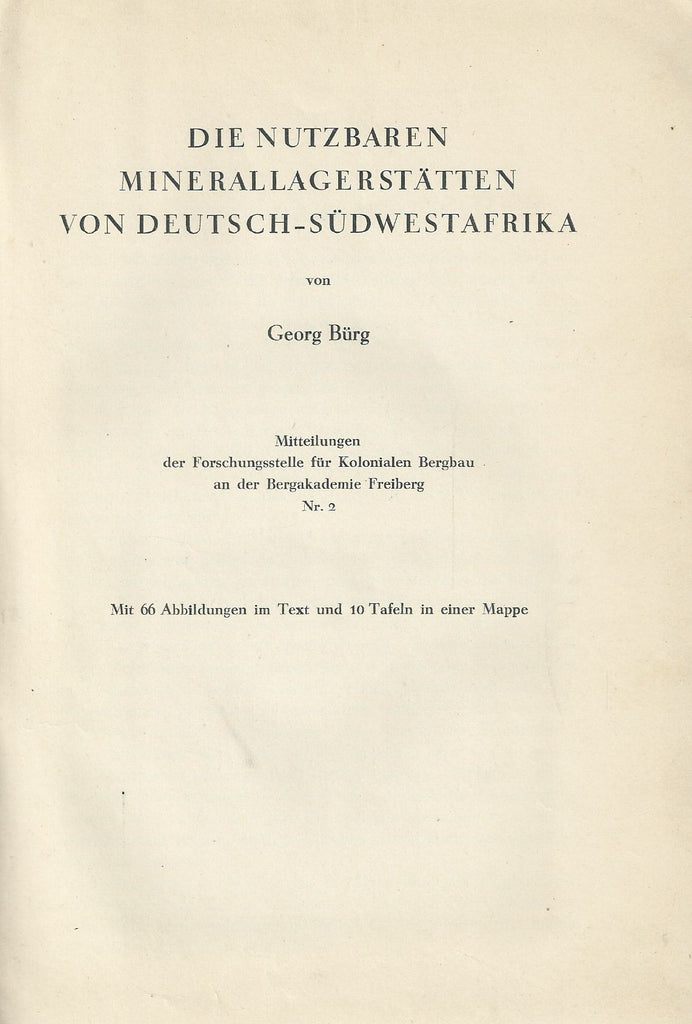 DIE NUTZBAREN MINERALLAGERSTÄTTEN VON DEUTSCH-SÜDWESTAFRIKA

von

Georg Bürg

Mitteilungen der Forschungsstelle für Kolonialen Bergbau an der Bergakademie Freiberg Nr. 2

Mit 66 Abbildungen im Text und 10 Tafeln in einer Mappe